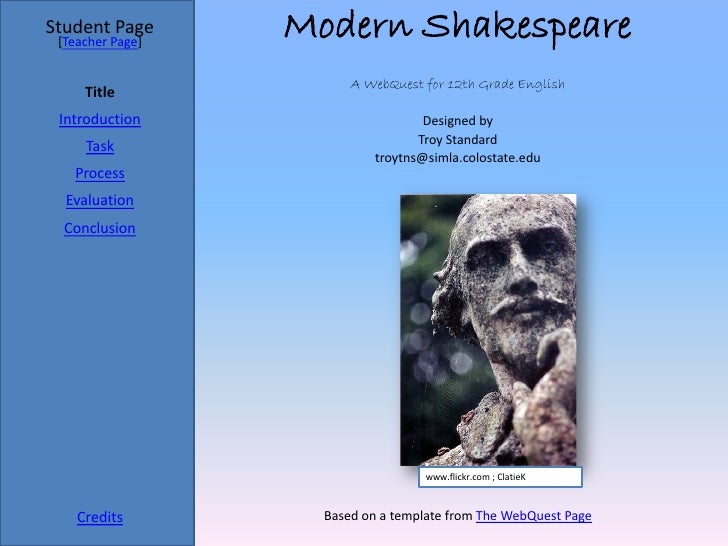 Student Page
[Teacher Page]

Title

Introduction

Task

Process

Evaluation

Conclusion

Credits

Modern Shakespeare

A WebQuest for 12th Grade English

Designed by
Troy Standard
troytns@simla.colostate.edu

www.flickr.com ; ClatieK

Based on a template from The WebQuest Page